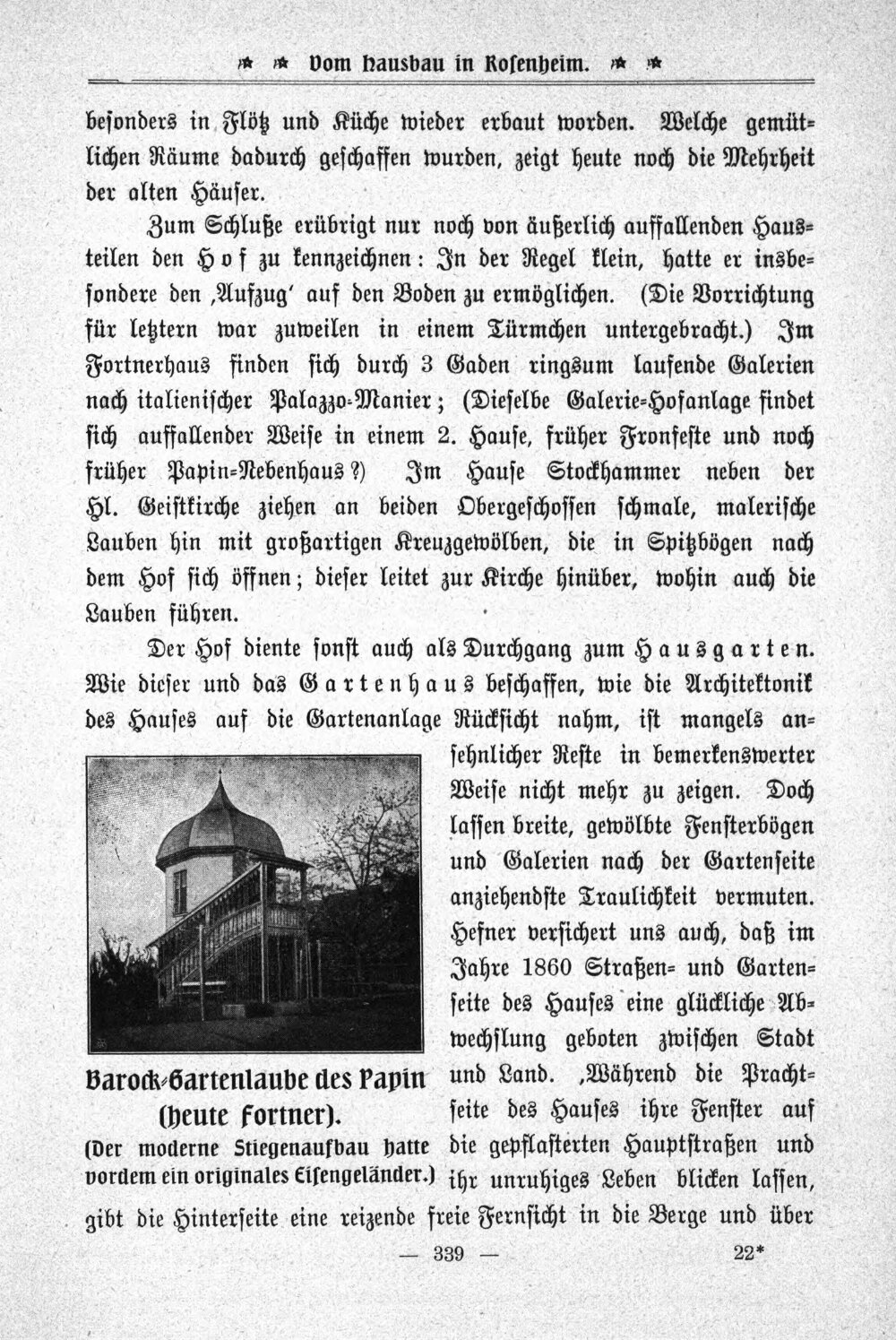 Vom Hausbau in Rosenheim.

besonders in Flötz und Küche wieder erbaut worden. Welche gemütlichen Räume dadurch geschaffen wurden, zeigt heute noch die Mehrheit der alten Häuser.

Zum Schluße erübrigt nur noch von äußerlich auffallenden Hausteilen den Hof zu kennzeichnen: In der Regel klein, hatte er insbesondere den ‚Aufzug' auf den Boden zu ermöglichen. (Die Vorrichtung für letztern war zuweilen in einem Türmchen untergebracht.) Im Fortnerhaus finden sich durch 3 Gaden ringsum laufende Galerien nach italienischer Palazzo-Manier; (Dieselbe Galerie-Hofanlage findet sich auffallender Weise in einem 2. Hause, früher Fronfeste und noch früher Papin-Nebenhaus?) Im Hause Stockhammer neben der Hl. Geistkirche ziehen an beiden Obergeschossen schmale, malerische Lauben hin mit großartigen Kreuzgewölben, die in Spitzbögen nach dem Hof sich öffnen; dieser leitet zur Kirche hinüber, wohin auch die Lauben führen.

Der Hof diente sonst auch als Durchgang zum Hausgarten. Wie dieser und das Gartenhaus beschaffen, wie die Architektonik des Hauses auf die Gartenanlage Rücksicht nahm, ist mangels ansehnlicher Reste in bemerkenswerter Weise nicht mehr zu zeigen. Doch lassen breite, gewölbte Fensterbögen und Galerien nach der Gartenseite anziehendste Traulichkeit vermuten. Hefner versichert uns auch, daß im Jahre 1860 Straßen- und Gartenseite des Hauses eine glückliche Abwechslung geboten zwischen Stadt und Land. ‚Während die Prachtseite des Hauses ihre Fenster auf die gepflasterten Hauptstraßen und ihr unruhiges Leben blicken lassen, gibt die Hinterseite eine reizende freie Fernsicht in die Berge und über

Barock-Gartenlaube des Papin (heute Fortner).
(Der moderne Stiegenaufbau hatte vordem ein originales Eisengeländer.)

— 339 —

22*